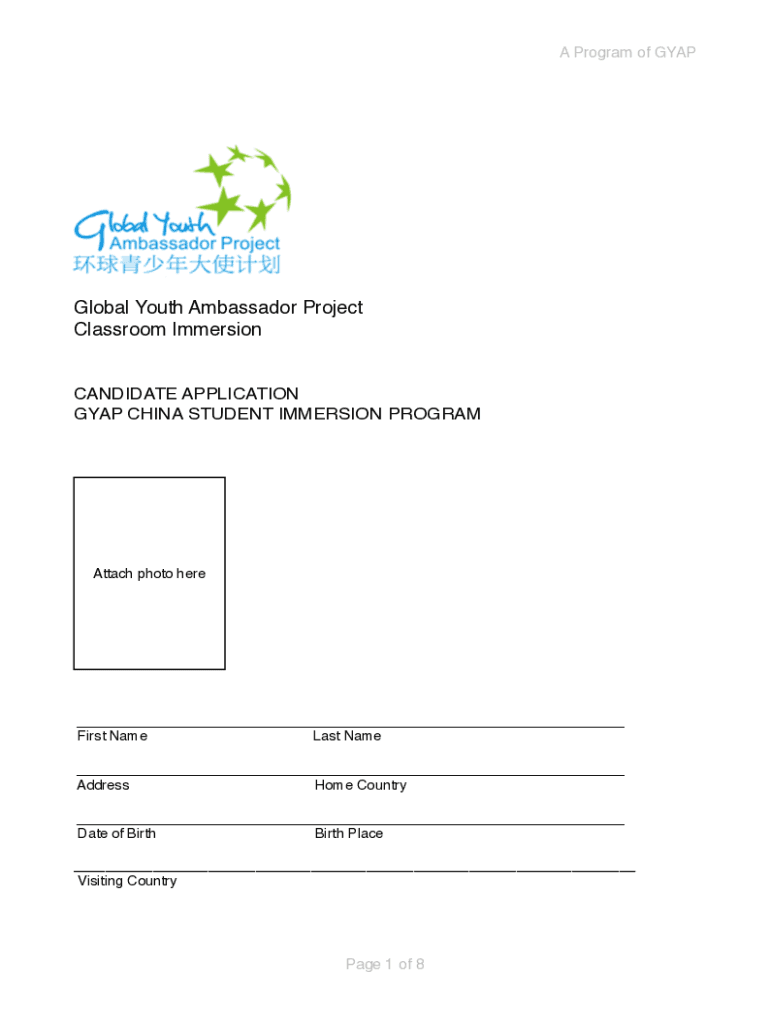 A Program of GYAP

Global Youth
Ambassador Project
环球青少年大使计划

Global Youth Ambassador Project
Classroom Immersion

CANDIDATE APPLICATION
GYAP CHINA STUDENT IMMERSION PROGRAM

Attach photo here

First Name Last Name

Address Home Country

Date of Birth Birth Place

Visiting Country

Page 1 of 8